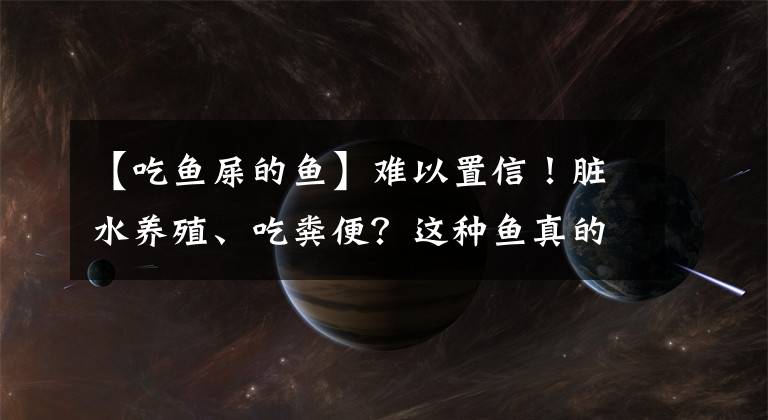 【吃鱼屎的鱼】难以置信！脏水养殖、吃粪便？这种鱼真的